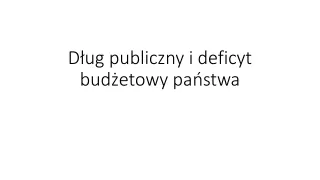 Dług publiczny i deficyt budżetowy państwa